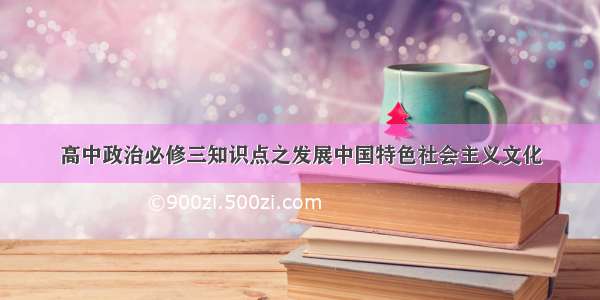 高中政治必修三知识点之发展中国特色社会主义文化

©900zi.500zi.com